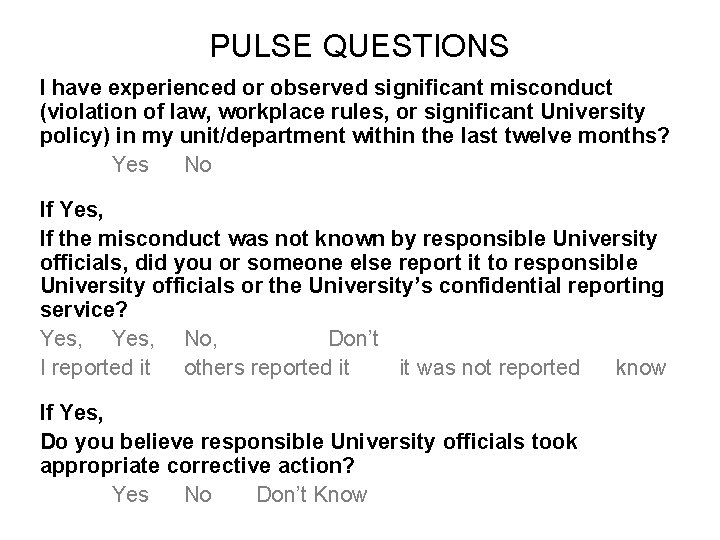 PULSE QUESTIONS

I have experienced or observed significant misconduct (violation of law, workplace rules, or significant University policy) in my unit/department within the last twelve months?

Yes No

If Yes,

If the misconduct was not known by responsible University officials, did you or someone else report it to responsible University officials or the University's confidential reporting service?

Yes, Yes, No, Don't

I reported it others reported it it was not reported know

If Yes,

Do you believe responsible University officials took appropriate corrective action?

Yes No Don't Know